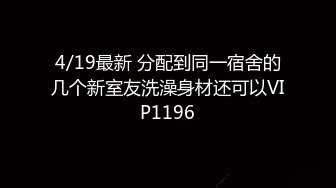 4/19最新 分配到同一宿舍的几个新室友洗澡身材还可以VIP1196